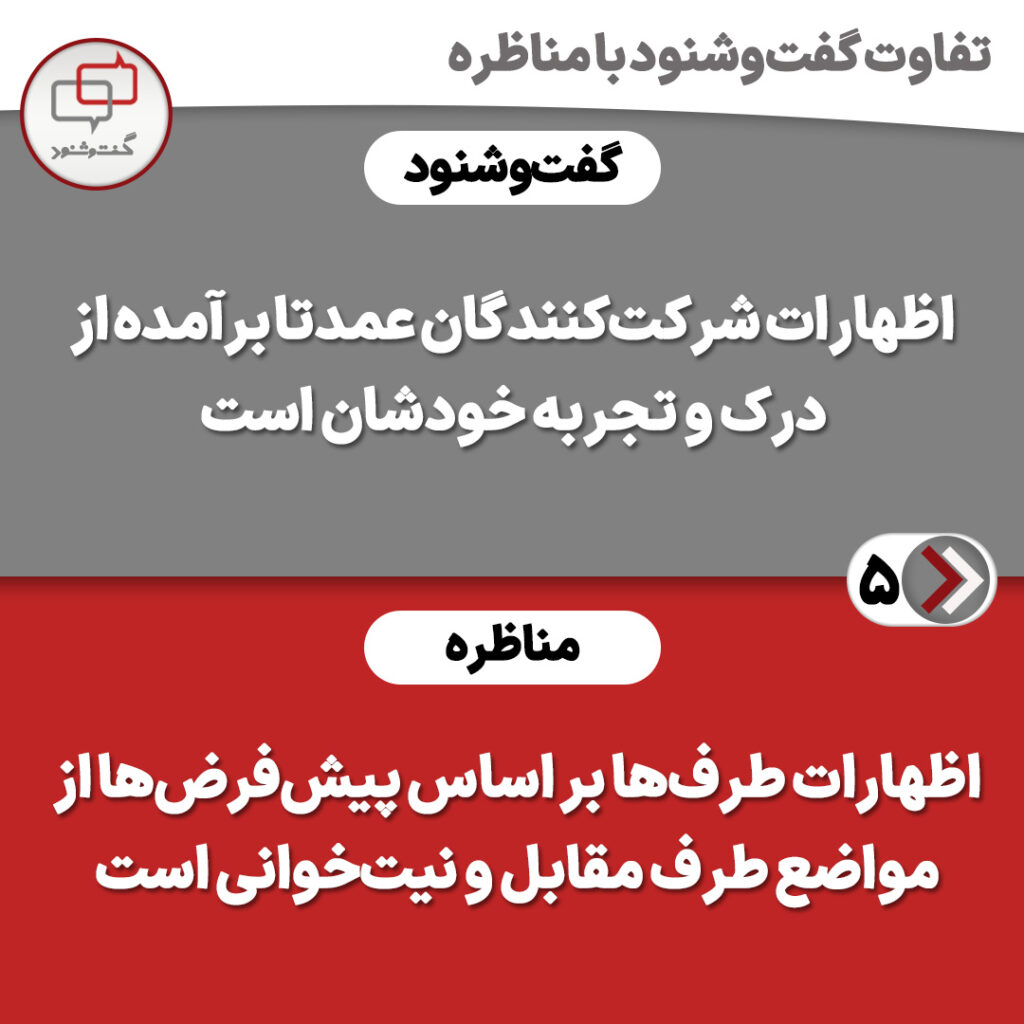 تفاوت گفت‌وشنود با مناظره

گفت‌وشنود

گفت‌وشنود

اظهارات شرکت‌کنندگان عمدتا برآمده از درک و تجربه خودشان است

۵

مناظره

اظهارات طرف‌ها بر اساس پیش‌فرض‌ها از مواضع طرف مقابل و نیت‌خوانی است